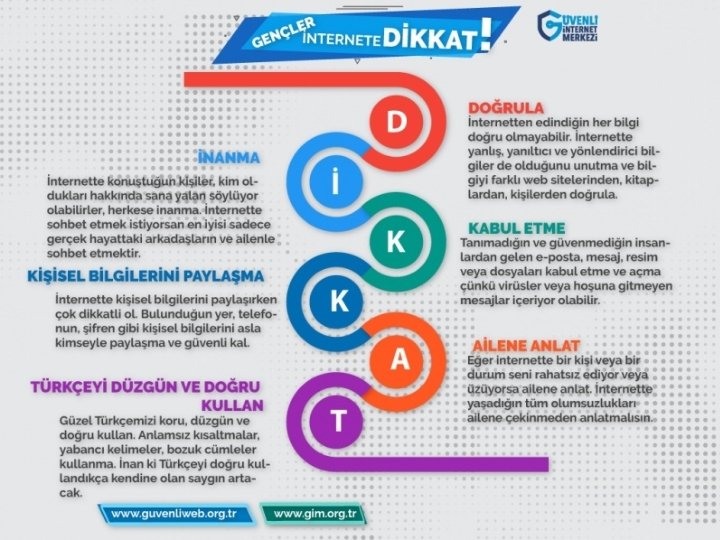 GENÇLER İNTERNETE DİKKAT!

GÜVENLİ İNTERNET MERKEZİ

D

DOĞRULA
İnternetten edindiğin her bilgi doğru olmayabilir. İnternette yanlış, yanıltıcı ve yönlendirici bilgiler de olduğunu unutma ve bilgiyi farklı web sitelerinden, kitaplardan, kişilerden doğrula.

İ

İNANMA
İnternette konuştuğun kişiler, kim oldukları hakkında sana yalan söylüyor olabilirler, herkese inanma. İnternette sohbet etmek istiyorsan en iyisi sadece gerçek hayattaki arkadaşların ve ailenle sohbet etmektir.

K

KABUL ETME
Tanımadığın ve güvenmediğin insanlardan gelen e-posta, mesaj, resim veya dosyaları kabul etme ve açma çünkü virüsler veya hoşuna gitmeyen mesajlar içeriyor olabilir.

K

KİŞİSEL BİLGİLERİNİ PAYLAŞMA
İnternette kişisel bilgilerini paylaşırken çok dikkatli ol. Bulunduğun yer, telefonun, şifren gibi kişisel bilgilerini asla kimseyle paylaşma ve güvenli kal.

A

AİLENE ANLAT
Eğer internette bir kişi veya bir durum seni rahatsız ediyor veya üzüyorsa ailene anlat. İnternette yaşadığın tüm olumsuzlukları ailene çekinmeden anlatmalısın.

T

TÜRKÇEYİ DÜZGÜN VE DOĞRU KULLAN
Güzel Türkçemizi koru, düzgün ve doğru kullan. Anlamsız kısaltmalar, yabancı kelimeler, bozuk cümleler kullanma. İnan ki Türkçeyi doğru kullandıkça kendine olan saygın artacak.

www.guvenliweb.org.tr

www.gim.org.tr